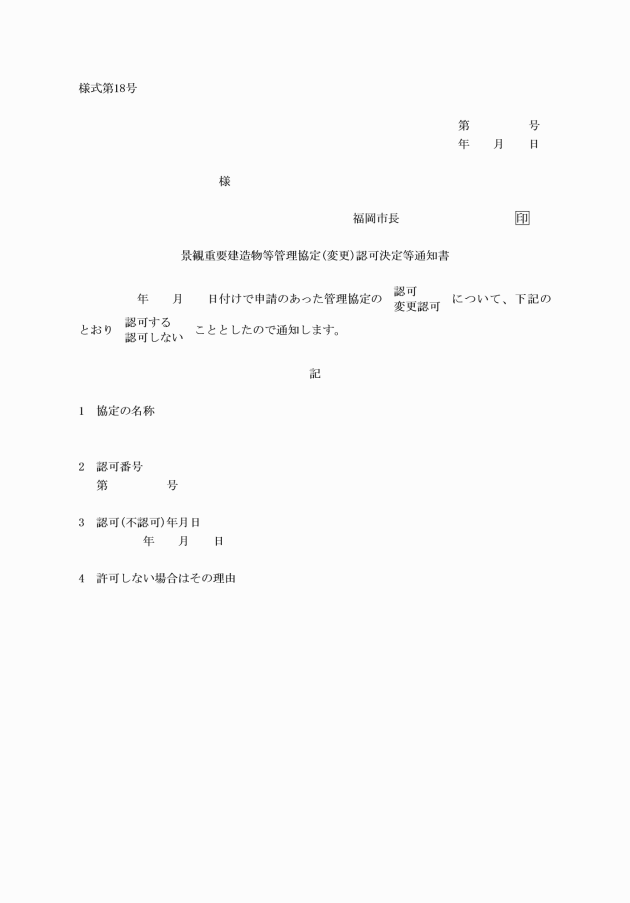 様式第18号

第　　　　号
年　　月　　日

様

福岡市長　　　　　　　　印

景観重要建造物等管理協定(変更)認可決定等通知書

　　　年　　月　　日付けで申請のあった管理協定の 認可 変更認可 について、下記のとおり 認可する 認可しない こととしたので通知します。

記

1　協定の名称

2　認可番号
　第　　　　号

3　認可(不認可)年月日
　　　年　　月　　日

4　許可しない場合はその理由